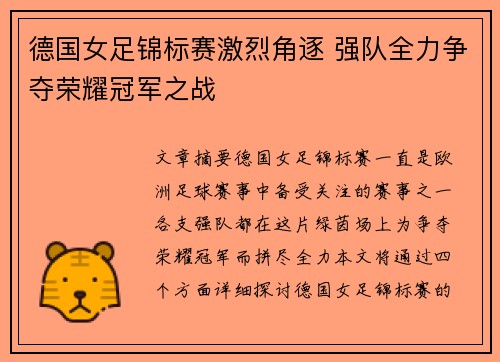 德国女足锦标赛激烈角逐 强队全力争夺荣耀冠军之战

文章摘要德国女足锦标赛一直是欧洲足球赛事中备受关注的赛事之一各支强队都在这片绿茵场上为争夺荣耀冠军而拼尽全力本文将通过四个方面详细探讨德国女足锦标赛的